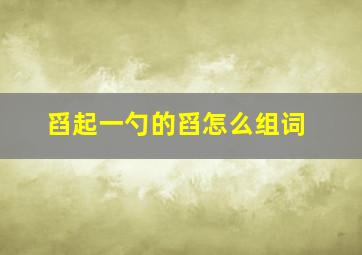 舀起一勺的舀怎么组词